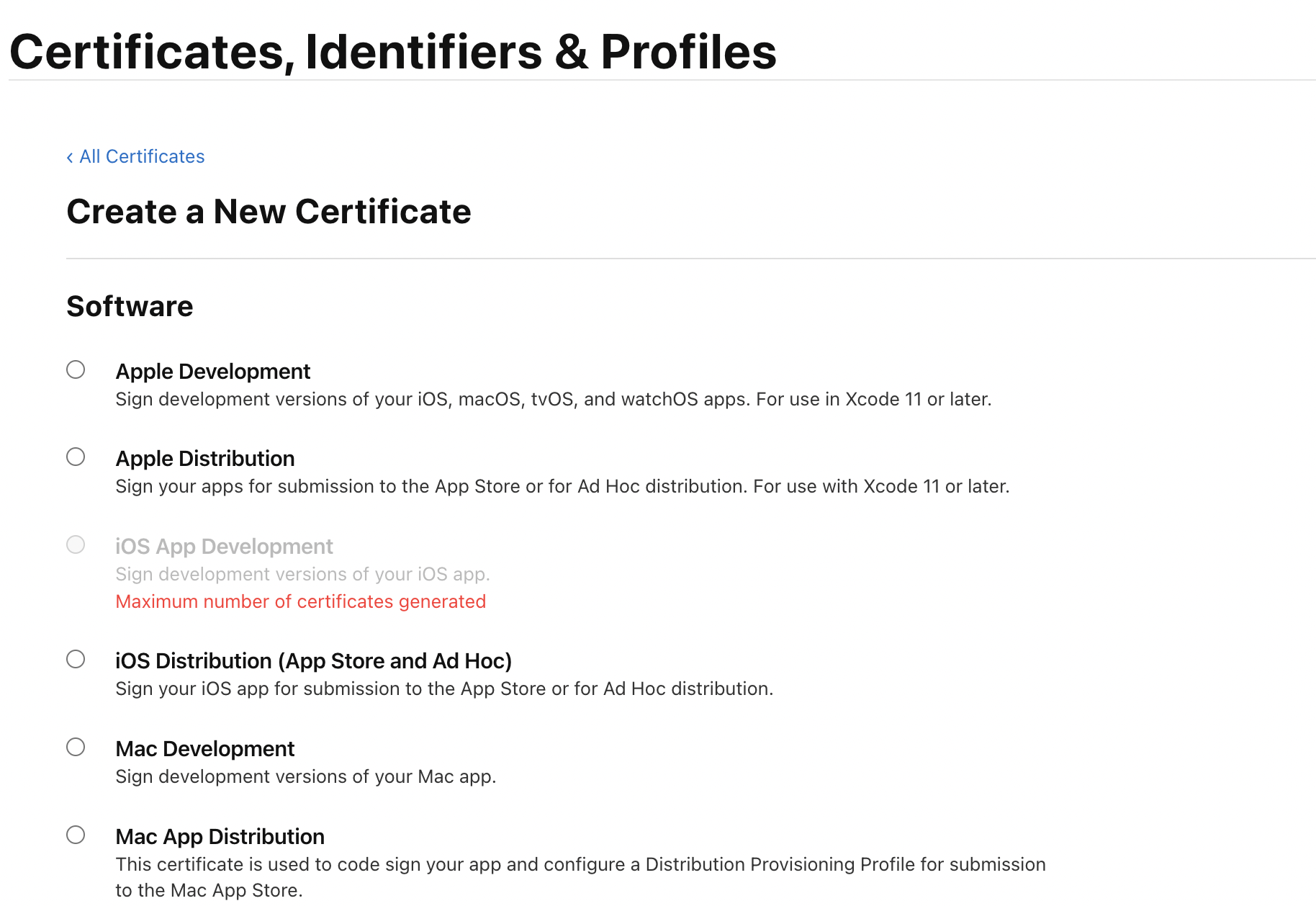 Certificates, Identifiers & Profiles

‹ All Certificates

Create a New Certificate

Software

Apple Development
Sign development versions of your iOS, macOS, tvOS, and watchOS apps. For use in Xcode 11 or later.

Apple Distribution
Sign your apps for submission to the App Store or for Ad Hoc distribution. For use with Xcode 11 or later.

iOS App Development
Sign development versions of your iOS app.
Maximum number of certificates generated

iOS Distribution (App Store and Ad Hoc)
Sign your iOS app for submission to the App Store or for Ad Hoc distribution.

Mac Development
Sign development versions of your Mac app.

Mac App Distribution
This certificate is used to code sign your app and configure a Distribution Provisioning Profile for submission to the Mac App Store.